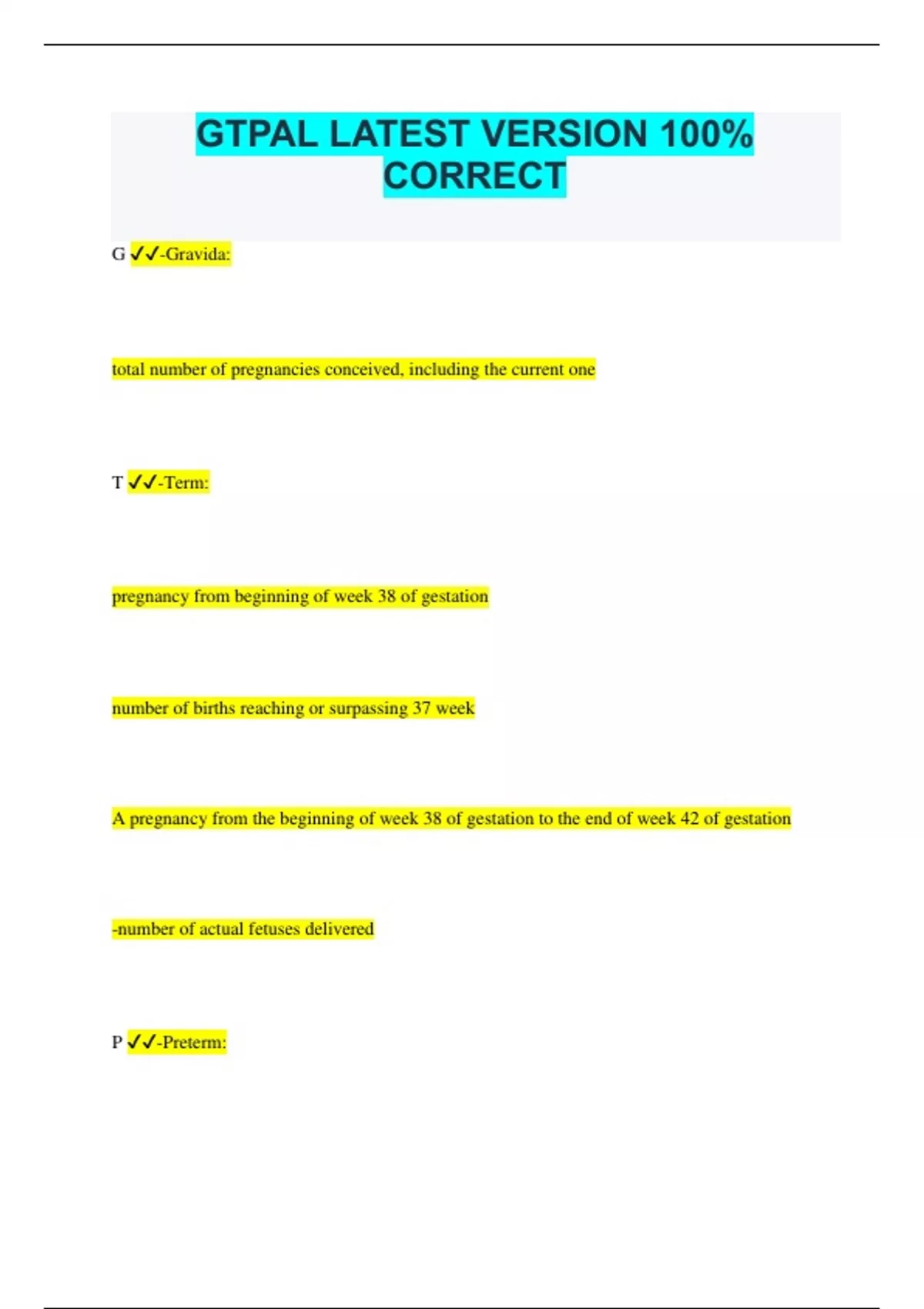 GTPAL LATEST VERSION 100% CORRECT

G ✓✓-Gravida:

total number of pregnancies conceived, including the current one

T ✓✓-Term:

pregnancy from beginning of week 38 of gestation

number of births reaching or surpassing 37 week

A pregnancy from the beginning of week 38 of gestation to the end of week 42 of gestation

-number of actual fetuses delivered

P ✓✓-Preterm: